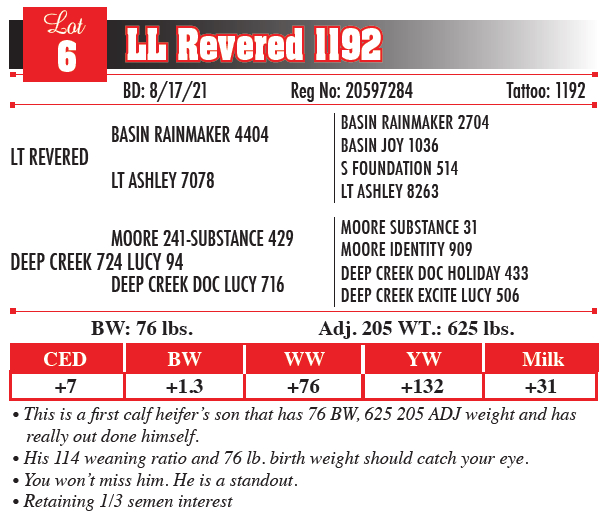 Lot 6 LL Revered 1192

BD: 8/17/21 Reg No: 20597284 Tattoo: 1192

LT REVERED
BASIN RAINMAKER 4404
LT ASHLEY 7078
BASIN RAINMAKER 2704
BASIN JOY 1036
S FOUNDATION 514
LT ASHLEY 8263

DEEP CREEK 724 LUCY 94
MOORE 241-SUBSTANCE 429
DEEP CREEK DOC LUCY 716
MOORE SUBSTANCE 31
MOORE IDENTITY 909
DEEP CREEK DOC HOLIDAY 433
DEEP CREEK EXCITE LUCY 506

BW: 76 lbs. Adj. 205 WT.: 625 lbs.

| CED | BW | WW | YW | Milk |
|---|---|---|---|---|
| +7 | +1.3 | +76 | +132 | +31 |

• This is a first calf heifer's son that has 76 BW, 625 205 ADJ weight and has really out done himself.
• His 114 weaning ratio and 76 lb. birth weight should catch your eye.
• You won't miss him. He is a standout.
• Retaining 1/3 semen interest